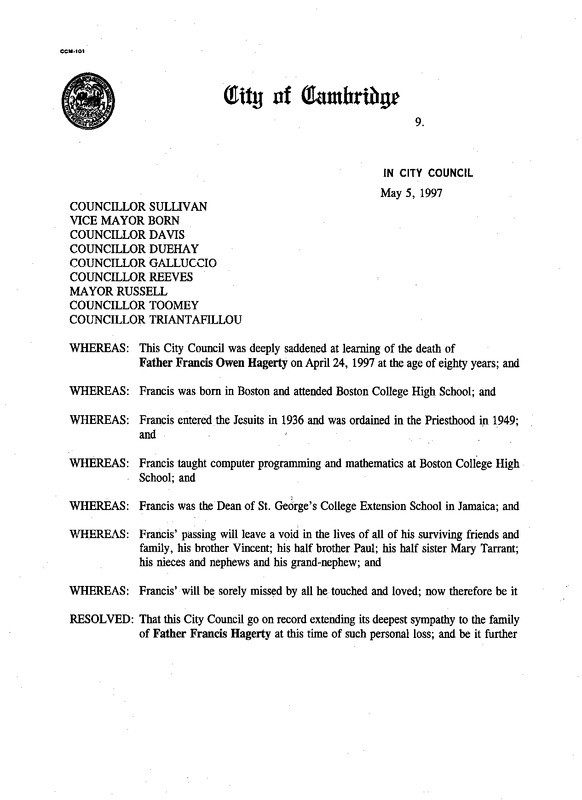 CCM-101

City of Cambridge

9.

IN CITY COUNCIL

May 5, 1997

COUNCILLOR SULLIVAN
VICE MAYOR BORN
COUNCILLOR DAVIS
COUNCILLOR DUEHAY
COUNCILLOR GALLUCCIO
COUNCILLOR REEVES
MAYOR RUSSELL
COUNCILLOR TOOMEY
COUNCILLOR TRIANTAFILLOU

WHEREAS: This City Council was deeply saddened at learning of the death of Father Francis Owen Hagerty on April 24, 1997 at the age of eighty years; and

WHEREAS: Francis was born in Boston and attended Boston College High School; and

WHEREAS: Francis entered the Jesuits in 1936 and was ordained in the Priesthood in 1949; and

WHEREAS: Francis taught computer programming and mathematics at Boston College High School; and

WHEREAS: Francis was the Dean of St. George's College Extension School in Jamaica; and

WHEREAS: Francis' passing will leave a void in the lives of all of his surviving friends and family, his brother Vincent; his half brother Paul; his half sister Mary Tarrant; his nieces and nephews and his grand-nephew; and

WHEREAS: Francis' will be sorely missed by all he touched and loved; now therefore be it

RESOLVED: That this City Council go on record extending its deepest sympathy to the family of Father Francis Hagerty at this time of such personal loss; and be it further